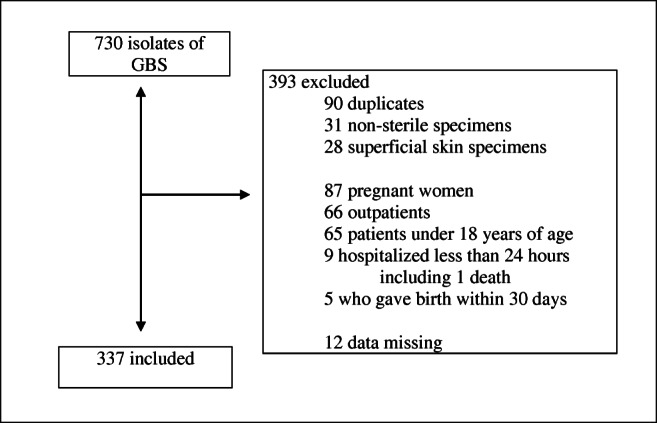 730 isolates of GBS

393 excluded
90 duplicates
31 non-sterile specimens
28 superficial skin specimens

87 pregnant women
66 outpatients
65 patients under 18 years of age
9 hospitalized less than 24 hours including 1 death
5 who gave birth within 30 days

12 data missing

337 included